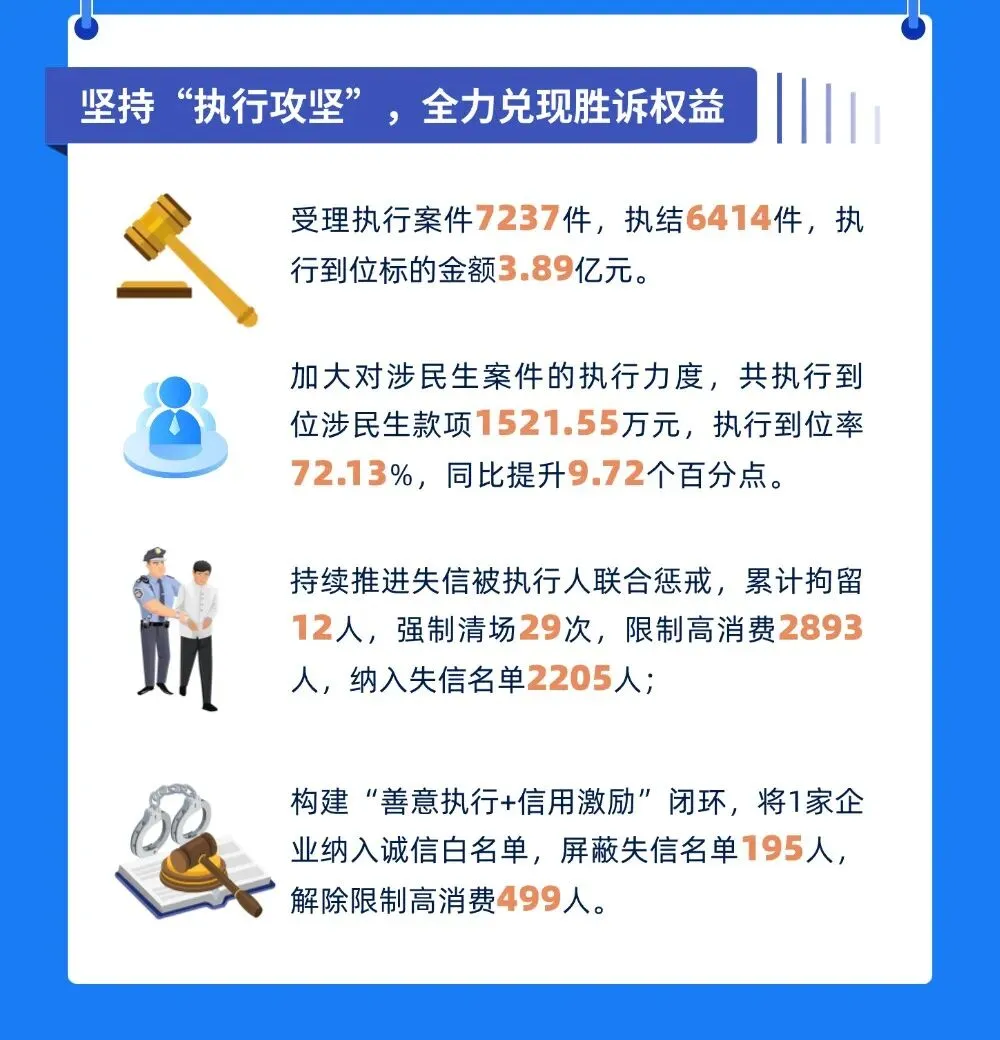 坚持“执行攻坚”，全力兑现胜诉权益

受理执行案件7237件，执结6414件，执行到位标的金额3.89亿元。

加大对涉民生案件的执行力度，共执行到位涉民生款项1521.55万元，执行到位率72.13%，同比提升9.72个百分点。

持续推进失信被执行人联合惩戒，累计拘留12人，强制清场29次，限制高消费2893人，纳入失信名单2205人；

构建“善意执行+信用激励”闭环，将1家企业纳入诚信白名单，屏蔽失信名单195人，解除限制高消费499人。